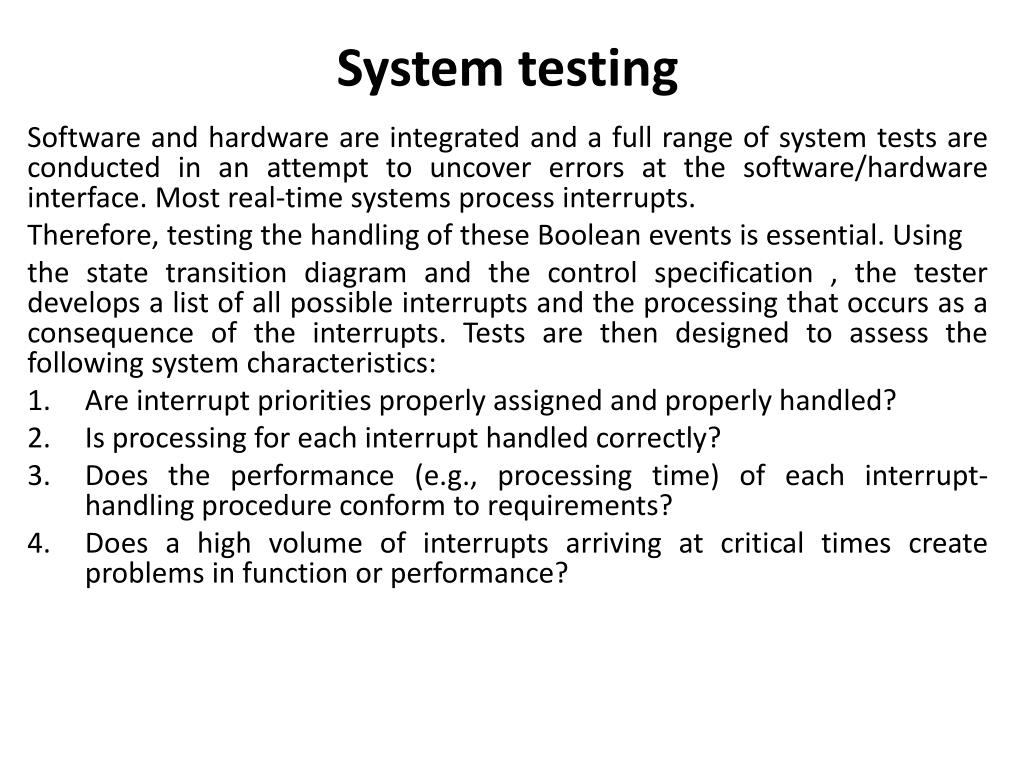 System testing

Software and hardware are integrated and a full range of system tests are conducted in an attempt to uncover errors at the software/hardware interface. Most real-time systems process interrupts.

Therefore, testing the handling of these Boolean events is essential. Using

the state transition diagram and the control specification , the tester develops a list of all possible interrupts and the processing that occurs as a consequence of the interrupts. Tests are then designed to assess the following system characteristics:

1. Are interrupt priorities properly assigned and properly handled?
2. Is processing for each interrupt handled correctly?
3. Does the performance (e.g., processing time) of each interrupt-handling procedure conform to requirements?
4. Does a high volume of interrupts arriving at critical times create problems in function or performance?